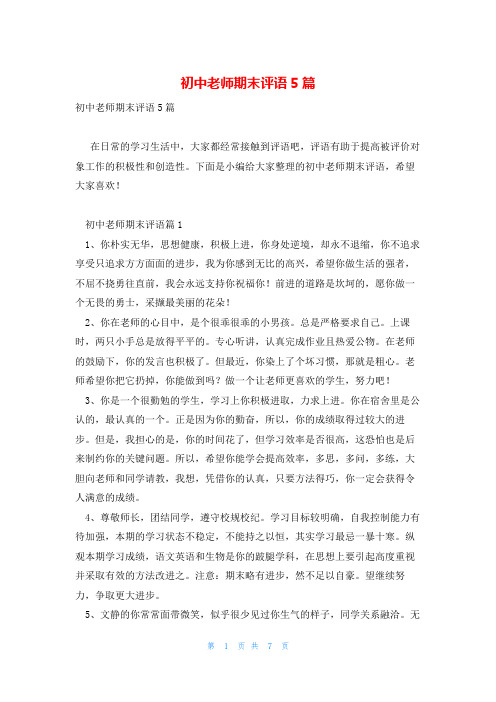 初中老师期末评语5篇

初中老师期末评语5篇

在日常的学习生活中，大家都经常接触到评语吧，评语有助于提高被评价对象工作的积极性和创造性。下面是小编给大家整理的初中老师期末评语，希望大家喜欢！

初中老师期末评语篇1

1、你朴实无华，思想健康，积极上进，你身处逆境，却永不退缩，你不追求享受只追求方方面面的进步，我为你感到无比的高兴，希望你做生活的强者，不屈不挠勇往直前，我会永远支持你祝福你！前进的道路是坎坷的，愿你做一个无畏的勇士，采撷最美丽的花朵！

2、你在老师的心目中，是个很乖很乖的小男孩。总是严格要求自己。上课时，两只小手总是放得平平的。专心听讲，认真完成作业且热爱公物。在老师的鼓励下，你的发言也积极了。但最近，你染上了个坏习惯，那就是粗心。老师希望你把它扔掉，你能做到吗？做一个让老师更喜欢的学生，努力吧！

3、你是一个很勤勉的学生，学习上你积极进取，力求上进。你在宿舍里是公认的，最认真的一个。正是因为你的勤奋，所以，你的成绩取得过较大的进步。但是，我担心的是，你的时间花了，但学习效率是否很高，这恐怕也是后来制约你的关键问题。所以，希望你能学会提高效率，多思，多问，多练，大胆向老师和同学请教，我想，凭借你的认真，只要方法得巧，你一定会获得令人满意的成绩。

4、尊敬师长，团结同学，遵守校规校纪。学习目标较明确，自我控制能力有待加强，本期的学习状态不稳定，不能持之以恒，其实学习最忌一暴十寒。纵观本期学习成绩，语文英语和生物是你的跛腿学科，在思想上要引起高度重视并采取有效的方法改进之。注意：期末略有进步，然不足以自豪。望继续努力，争取更大进步。

5、文静的你常常面带微笑，似乎很少见过你生气的样子，同学关系融洽。无

第 1 页 共 7 页